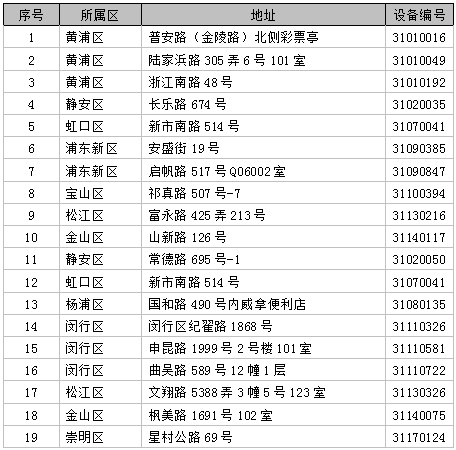 | 序号 | 所属区 | 地址 | 设备编号 |
|---|---|---|---|
| 1 | 黄浦区 | 普安路（金陵路）北侧彩票亭 | 31010016 |
| 2 | 黄浦区 | 陆家浜路 305 弄 6 号 101 室 | 31010049 |
| 3 | 黄浦区 | 浙江南路 48 号 | 31010192 |
| 4 | 静安区 | 长乐路 674 号 | 31020035 |
| 5 | 虹口区 | 新市南路 514 号 | 31070041 |
| 6 | 浦东新区 | 安盛街 19 号 | 31090385 |
| 7 | 浦东新区 | 启帆路 517 号 Q06002 室 | 31090847 |
| 8 | 宝山区 | 祁真路 507 号-7 | 31100394 |
| 9 | 松江区 | 富永路 425 弄 213 号 | 31130216 |
| 10 | 金山区 | 山新路 126 号 | 31140117 |
| 11 | 静安区 | 常德路 695 号-1 | 31020050 |
| 12 | 虹口区 | 新市南路 514 号 | 31070041 |
| 13 | 杨浦区 | 国和路 490 号内威拿便利店 | 31080135 |
| 14 | 闵行区 | 闵行区纪翟路 1868 号 | 31110326 |
| 15 | 闵行区 | 申昆路 1999 号 2 号楼 101 室 | 31110581 |
| 16 | 闵行区 | 曲吴路 589 号 12 幢 1 层 | 31110722 |
| 17 | 松江区 | 文翔路 5388 弄 3 幢 5 号 123 室 | 31130326 |
| 18 | 金山区 | 枫美路 1691 号 102 室 | 31140075 |
| 19 | 崇明区 | 星村公路 69 号 | 31170124 |